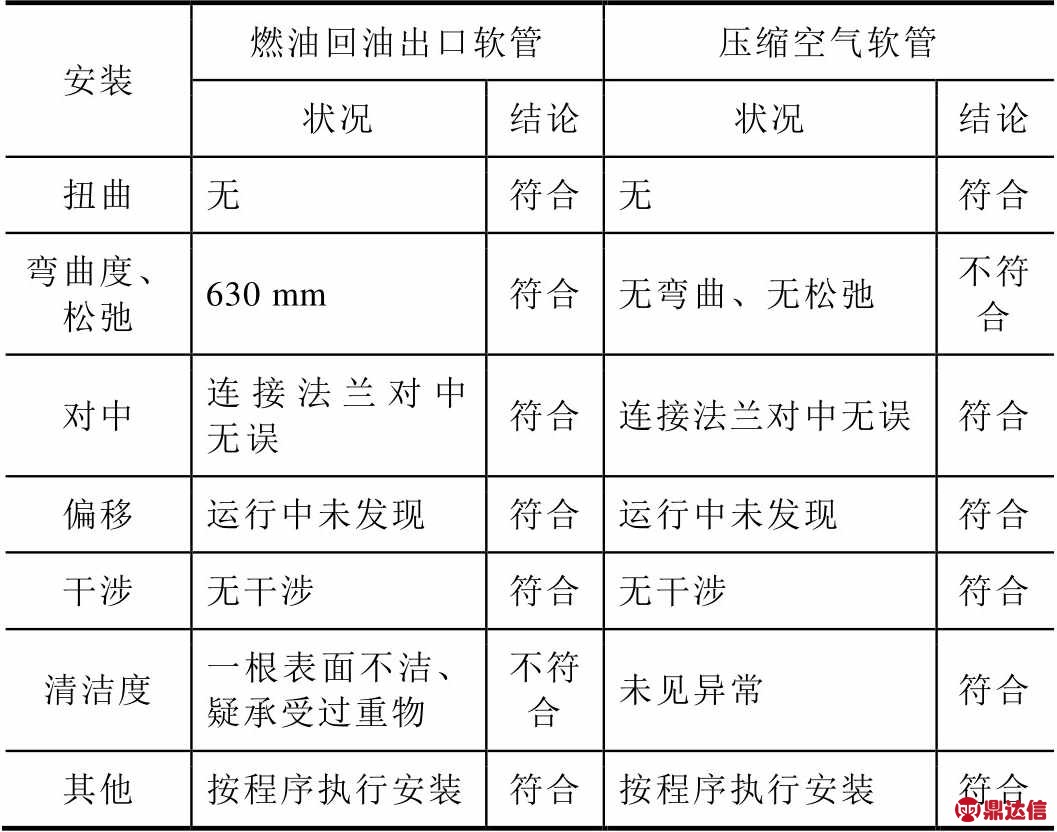 | 安装 | 燃油回油出口软管 | | 压缩空气软管 | |
|---|---|---|---|---|
| | 状况 | 结论 | 状况 | 结论 |
| 扭曲 | 无 | 符合 | 无 | 符合 |
| 弯曲度、松弛 | 630 mm | 符合 | 无弯曲、无松弛 | 不符合 |
| 对中 | 连接法兰对中无误 | 符合 | 连接法兰对中无误 | 符合 |
| 偏移 | 运行中未发现 | 符合 | 运行中未发现 | 符合 |
| 干涉 | 无干涉 | 符合 | 无干涉 | 符合 |
| 清洁度 | 一根表面不洁、疑承受过重物 | 不符合 | 未见异常 | 符合 |
| 其他 | 按程序执行安装 | 符合 | 按程序执行安装 | 符合 |

鼎达信